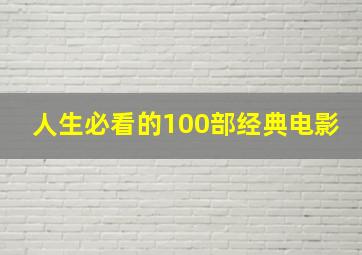 人生必看的100部经典电影